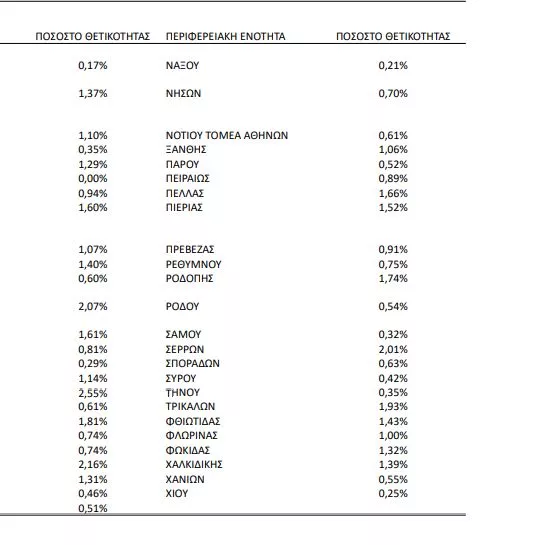 | ΠΟΣΟΣΤΟ ΘΕΤΙΚΟΤΗΤΑΣ | ΠΕΡΙΦΕΡΕΙΑΚΗ ΕΝΟΤΗΤΑ | ΠΟΣΟΣΤΟ ΘΕΤΙΚΟΤΗΤΑΣ |
|---|---|---|
| 0,17% | ΝΑΞΟΥ | 0,21% |
| 1,37% | ΝΗΣΩΝ | 0,70% |
| 1,10% | ΝΟΤΙΟΥ ΤΟΜΕΑ ΑΘΗΝΩΝ | 0,61% |
| 0,35% | ΞΑΝΘΗΣ | 1,06% |
| 1,29% | ΠΑΡΟΥ | 0,52% |
| 0,00% | ΠΕΙΡΑΙΩΣ | 0,89% |
| 0,94% | ΠΕΛΛΑΣ | 1,66% |
| 1,60% | ΠΙΕΡΙΑΣ | 1,52% |
| 1,07% | ΠΡΕΒΕΖΑΣ | 0,91% |
| 1,40% | ΡΕΘΥΜΝΟΥ | 0,75% |
| 0,60% | ΡΟΔΟΠΗΣ | 1,74% |
| 2,07% | ΡΟΔΟΥ | 0,54% |
| 1,61% | ΣΑΜΟΥ | 0,32% |
| 0,81% | ΣΕΡΡΩΝ | 2,01% |
| 0,29% | ΣΠΟΡΑΔΩΝ | 0,63% |
| 1,14% | ΣΥΡΟΥ | 0,42% |
| 2,55% | ΤΗΝΟΥ | 0,35% |
| 0,61% | ΤΡΙΚΑΛΩΝ | 1,93% |
| 1,81% | ΦΘΙΩΤΙΔΑΣ | 1,43% |
| 0,74% | ΦΛΩΡΙΝΑΣ | 1,00% |
| 0,74% | ΦΩΚΙΔΑΣ | 1,32% |
| 2,16% | ΧΑΛΚΙΔΙΚΗΣ | 1,39% |
| 1,31% | ΧΑΝΙΩΝ | 0,55% |
| 0,46% | ΧΙΟΥ | 0,25% |
| 0,51% | | |